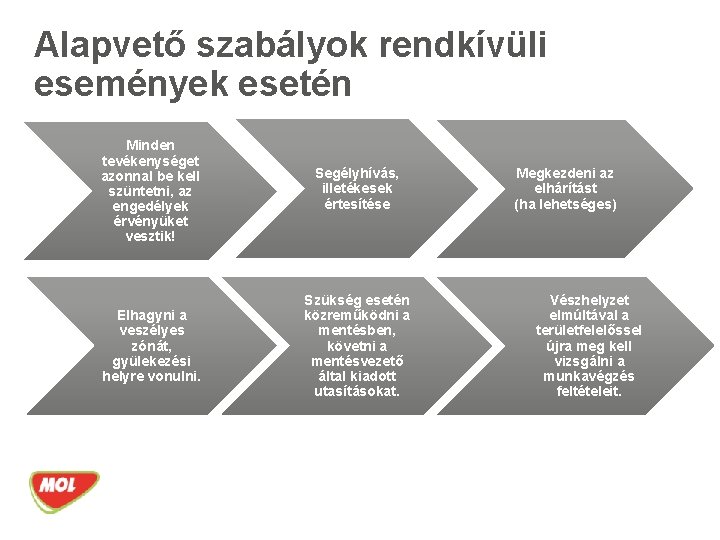 Alapvető szabályok rendkívüli események esetén

Minden tevékenységet azonnal be kell szüntetni, az engedélyek érvényüket vesztik!

Segélyhívás, illetékesek értesítése

Megkezdeni az elhárítást (ha lehetséges)

Elhagyni a veszélyes zónát, gyülekezési helyre vonulni.

Szükség esetén közreműködni a mentésben, követni a mentésvezető által kiadott utasításokat.

Vészhelyzet elmúltával a területfelelőssel újra meg kell vizsgálni a munkavégzés feltételeit.

MOL